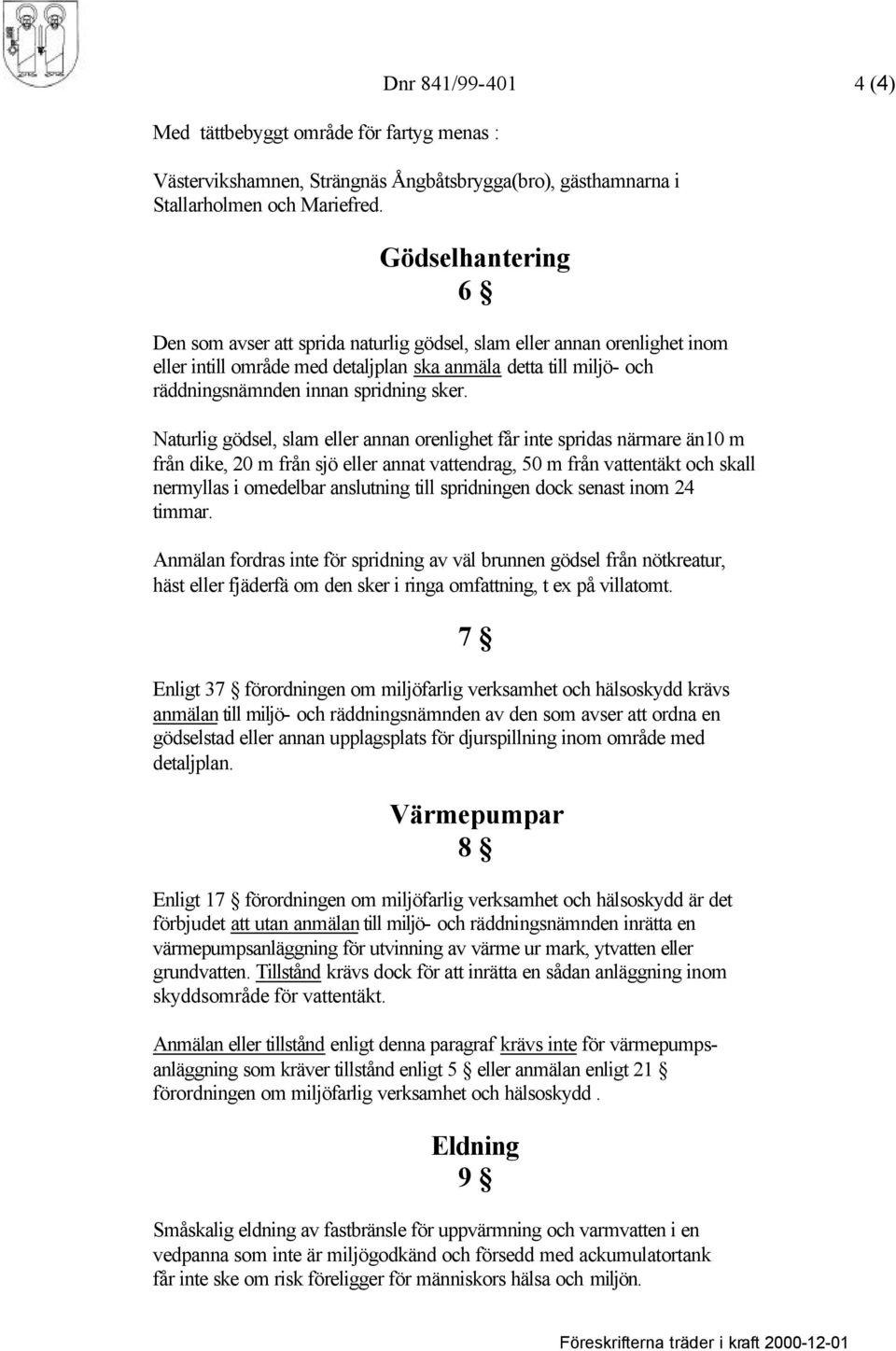 Dnr 841/99-401 4 (4)

Med tättbebyggt område för fartyg menas :

Västervikshamnen, Strängnäs Ångbåtsbrygga(bro), gästhamnarna i Stallarholmen och Mariefred.

Gödselhantering
6 §

Den som avser att sprida naturlig gödsel, slam eller annan orenlighet inom eller intill område med detaljplan ska anmäla detta till miljö- och räddningsnämnden innan spridning sker.

Naturlig gödsel, slam eller annan orenlighet får inte spridas närmare än10 m från dike, 20 m från sjö eller annat vattendrag, 50 m från vattentäkt och skall nermyllas i omedelbar anslutning till spridningen dock senast inom 24 timmar.

Anmälan fordras inte för spridning av väl brunnen gödsel från nötkreatur, häst eller fjäderfä om den sker i ringa omfattning, t ex på villatomt.

7 §

Enligt 37 § förordningen om miljöfarlig verksamhet och hälsoskydd krävs anmälan till miljö- och räddningsnämnden av den som avser att ordna en gödselstad eller annan upplagsplats för djurspillning inom område med detaljplan.

Värmepumpar
8 §

Enligt 17 § förordningen om miljöfarlig verksamhet och hälsoskydd är det förbjudet att utan anmälan till miljö- och räddningsnämnden inrätta en värmepumpsanläggning för utvinning av värme ur mark, ytvatten eller grundvatten. Tillstånd krävs dock för att inrätta en sådan anläggning inom skyddsområde för vattentäkt.

Anmälan eller tillstånd enligt denna paragraf krävs inte för värmepumpsanläggning som kräver tillstånd enligt 5 § eller anmälan enligt 21 § förordningen om miljöfarlig verksamhet och hälsoskydd .

Eldning
9 §

Småskalig eldning av fastbränsle för uppvärmning och varmvatten i en vedpanna som inte är miljögodkänd och försedd med ackumulatortank får inte ske om risk föreligger för människors hälsa och miljön.

Föreskrifterna träder i kraft 2000-12-01